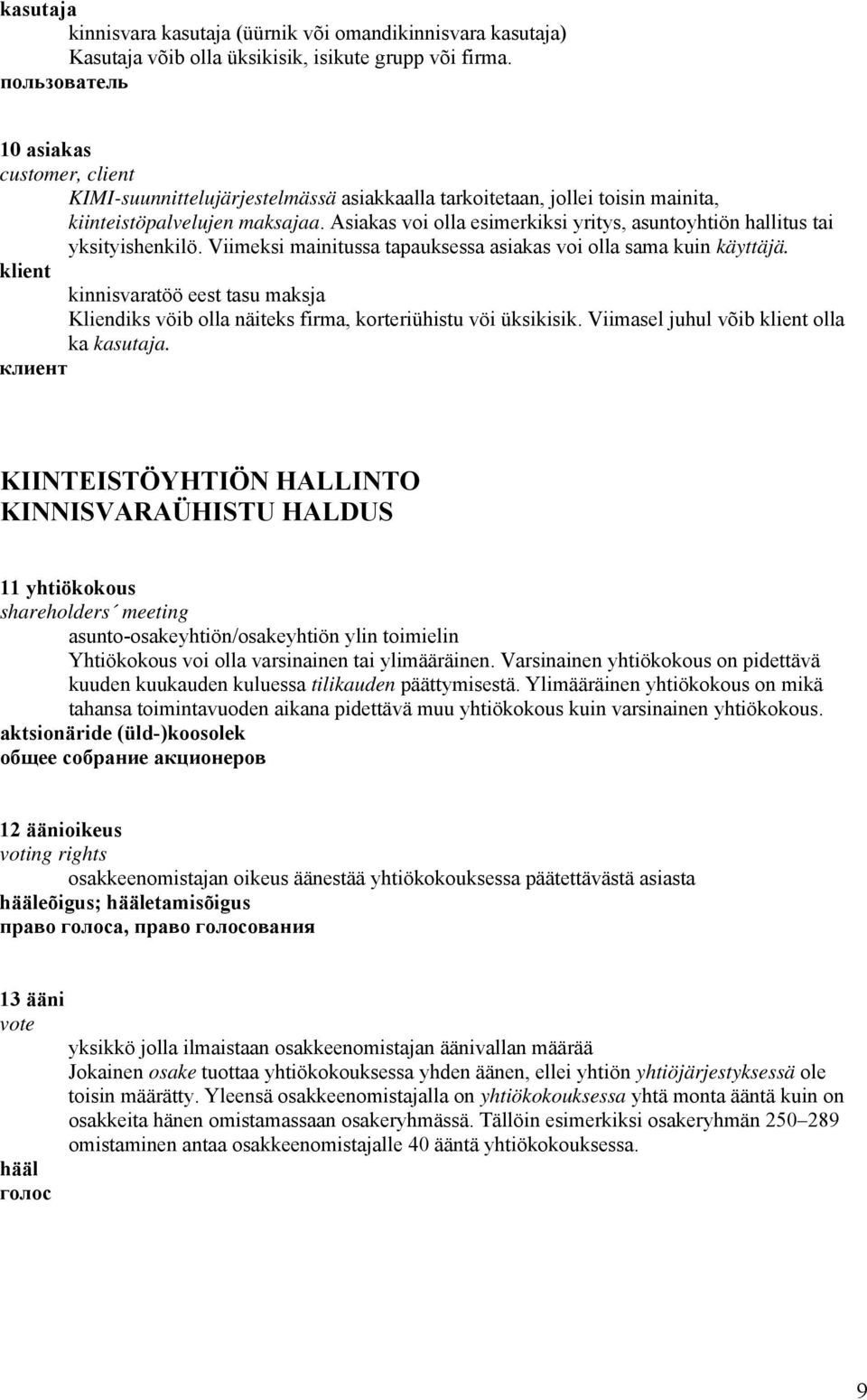 kasutaja

kinnisvara kasutaja (üürnik või omandikinnisvara kasutaja)
Kasutaja võib olla üksikisik, isikute grupp või firma.

пользователь

10 asiakas

customer, client

KIMI-suunnittelujärjestelmässä asiakkaalla tarkoitetaan, jollei toisin mainita, kiinteistöpalvelujen maksajaa. Asiakas voi olla esimerkiksi yritys, asuntoyhtiön hallitus tai yksityishenkilö. Viimeksi mainitussa tapauksessa asiakas voi olla sama kuin käyttäjä.

klient

kinnisvaratöö eest tasu maksja
Kliendiks vöib olla näiteks firma, korteriühistu vöi üksikisik. Viimasel juhul võib klient olla ka kasutaja.

клиент

KIINTEISTÖYHTIÖN HALLINTO
KINNISVARAÜHISTU HALDUS

11 yhtiökokous

shareholders´ meeting

asunto-osakeyhtiön/osakeyhtiön ylin toimielin
Yhtiökokous voi olla varsinainen tai ylimääräinen. Varsinainen yhtiökokous on pidettävä kuuden kuukauden kuluessa tilikauden päättymisestä. Ylimääräinen yhtiökokous on mikä tahansa toimintavuoden aikana pidettävä muu yhtiökokous kuin varsinainen yhtiökokous.

aktsionäride (üld-)koosolek

общее собрание акционеров

12 äänioikeus

voting rights

osakkeenomistajan oikeus äänestää yhtiökokouksessa päätettävästä asiasta

hääleõigus; hääletamisõigus

право голоса, право голосования

13 ääni

vote

yksikkö jolla ilmaistaan osakkeenomistajan äänivallan määrää
Jokainen osake tuottaa yhtiökokouksessa yhden äänen, ellei yhtiön yhtiöjärjestyksessä ole toisin määrätty. Yleensä osakkeenomistajalla on yhtiökokouksessa yhtä monta ääntä kuin on osakkeita hänen omistamassaan osakeryhmässä. Tällöin esimerkiksi osakeryhmän 250–289 omistaminen antaa osakkeenomistajalle 40 ääntä yhtiökokouksessa.

hääl

голос

9